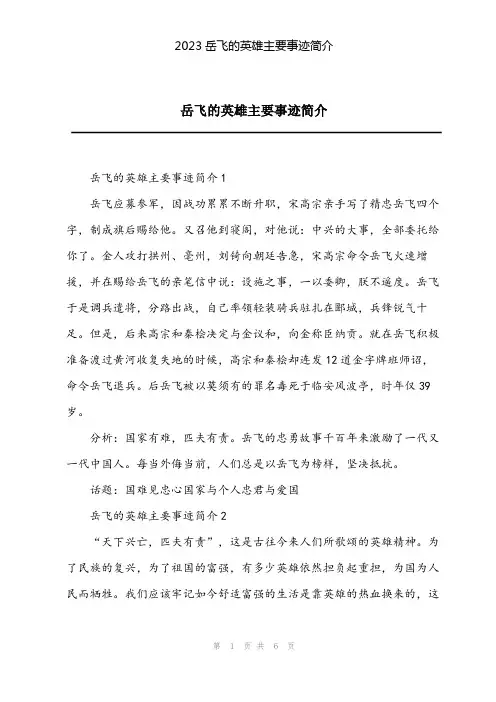 2023 岳飞的英雄主要事迹简介

岳飞的英雄主要事迹简介

岳飞的英雄主要事迹简介 1

岳飞应募参军，因战功累累不断升职，宋高宗亲手写了精忠岳飞四个字，制成旗后赐给他。又召他到寝阁，对他说：中兴的大事，全部委托给你了。金人攻打拱州、亳州，刘锜向朝廷告急，宋高宗命令岳飞火速增援，并在赐给岳飞的亲笔信中说：设施之事，一以委卿，朕不遥度。岳飞于是调兵遣将，分路出战，自己率领轻装骑兵驻扎在郾城，兵锋锐气十足。但是，后来高宗和秦桧决定与金议和，向金称臣纳贡。就在岳飞积极准备渡过黄河收复失地的时候，高宗和秦桧却连发 12 道金字牌班师诏，命令岳飞退兵。后岳飞被以莫须有的罪名毒死于临安风波亭，时年仅 39 岁。

分析：国家有难，匹夫有责。岳飞的忠勇故事千百年来激励了一代又一代中国人。每当外侮当前，人们总是以岳飞为榜样，坚决抵抗。

话题：国难见忠心国家与个人忠君与爱国

岳飞的英雄主要事迹简介 2

“天下兴亡，匹夫有责”，这是古往今来人们所歌颂的英雄精神。为了民族的复兴，为了祖国的富强，有多少英雄依然担负起重担，为国为人民而牺牲。我们应该牢记如今舒适富强的生活是靠英雄的热血换来的，这

第 1 页 共 6 页